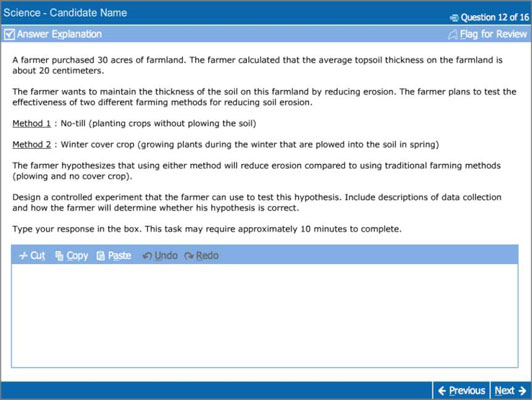 Science - Candidate Name

Question 12 of 16

Answer Explanation

Flag for Review

A farmer purchased 30 acres of farmland. The farmer calculated that the average topsoil thickness on the farmland is about 20 centimeters.

The farmer wants to maintain the thickness of the soil on this farmland by reducing erosion. The farmer plans to test the effectiveness of two different farming methods for reducing soil erosion.

Method 1 : No-till (planting crops without plowing the soil)

Method 2 : Winter cover crop (growing plants during the winter that are plowed into the soil in spring)

The farmer hypothesizes that using either method will reduce erosion compared to using traditional farming methods (plowing and no cover crop).

Design a controlled experiment that the farmer can use to test this hypothesis. Include descriptions of data collection and how the farmer will determine whether his hypothesis is correct.

Type your response in the box. This task may require approximately 10 minutes to complete.

Cut Copy Paste Undo Redo

Previous Next